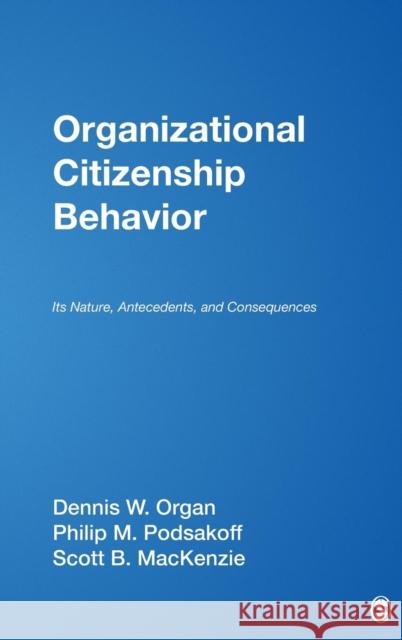 Organizational Citizenship Behavior

Its Nature, Antecedents, and Consequences

Dennis W. Organ
Philip M. Podsakoff
Scott B. MacKenzie